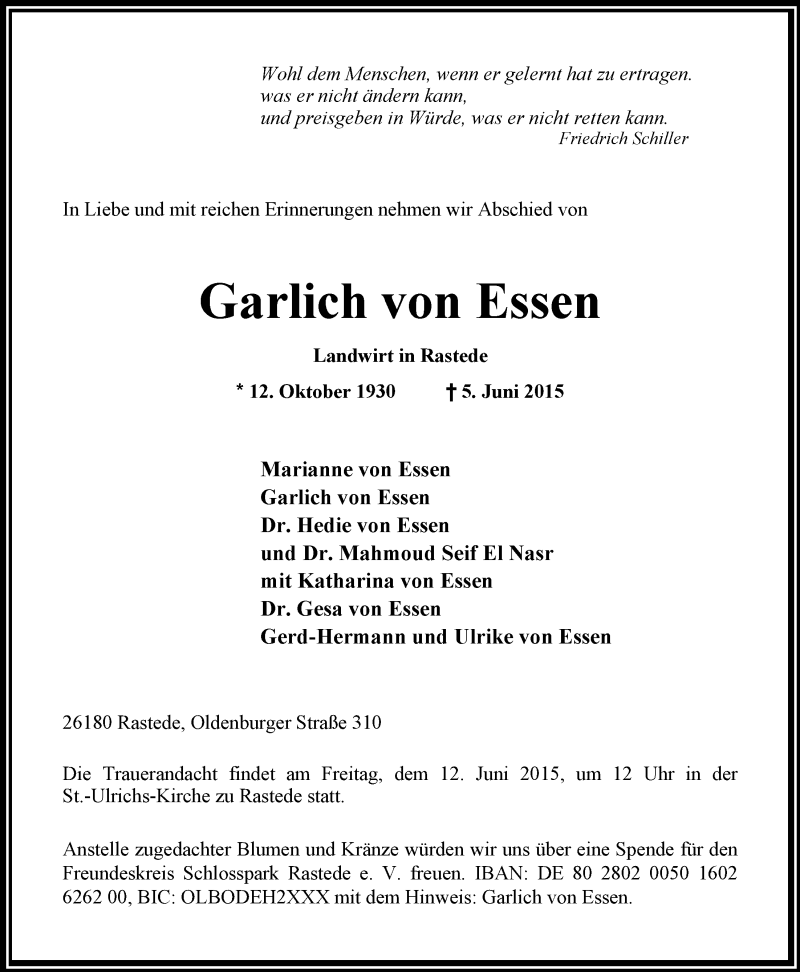 Wohl dem Menschen, wenn er gelernt hat zu ertragen.
was er nicht ändern kann,
und preisgeben in Würde, was er nicht retten kann.
Friedrich Schiller

In Liebe und mit reichen Erinnerungen nehmen wir Abschied von

Garlich von Essen

Landwirt in Rastede

* 12. Oktober 1930 † 5. Juni 2015

Marianne von Essen
Garlich von Essen
Dr. Hedie von Essen
und Dr. Mahmoud Seif El Nasr
mit Katharina von Essen
Dr. Gesa von Essen
Gerd-Hermann und Ulrike von Essen

26180 Rastede, Oldenburger Straße 310

Die Trauerandacht findet am Freitag, dem 12. Juni 2015, um 12 Uhr in der St.-Ulrichs-Kirche zu Rastede statt.

Anstelle zugedachter Blumen und Kränze würden wir uns über eine Spende für den Freundeskreis Schlosspark Rastede e. V. freuen. IBAN: DE 80 2802 0050 1602 6262 00, BIC: OLBODEH2XXX mit dem Hinweis: Garlich von Essen.